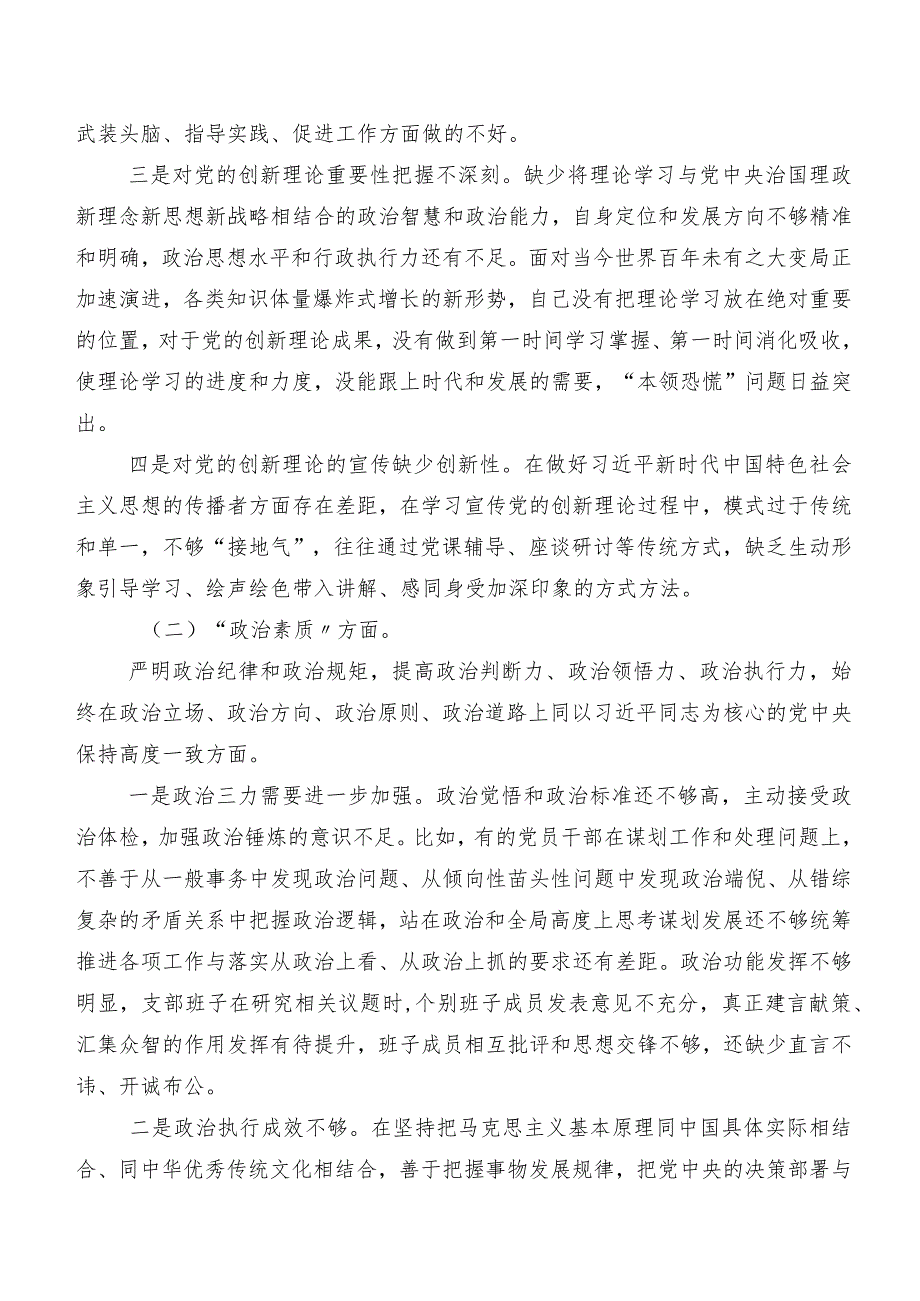 武装头脑、指导实践、促进工作方面做的不好。

三是对党的创新理论重要性把握不深刻。缺少将理论学习与党中央治国理政新理念新思想新战略相结合的政治智慧和政治能力，自身定位和发展方向不够精准和明确，政治思想水平和行政执行力还有不足。面对当今世界百年未有之大变局正加速演进，各类知识体量爆炸式增长的新形势，自己没有把理论学习放在绝对重要的位置，对于党的创新理论成果，没有做到第一时间学习掌握、第一时间消化吸收，使理论学习的进度和力度，没能跟上时代和发展的需要，“本领恐慌”问题日益突出。

四是对党的创新理论的宣传缺少创新性。在做好习近平新时代中国特色社会主义思想的传播者方面存在差距，在学习宣传党的创新理论过程中，模式过于传统和单一，不够“接地气”，往往通过党课辅导、座谈研讨等传统方式，缺乏生动形象引导学习、绘声绘色带入讲解、感同身受加深印象的方式方法。

（二）“政治素质〃方面。

严明政治纪律和政治规矩，提高政治判断力、政治领悟力、政治执行力，始终在政治立场、政治方向、政治原则、政治道路上同以习近平同志为核心的党中央保持高度一致方面。

一是政治三力需要进一步加强。政治觉悟和政治标准还不够高，主动接受政治体检，加强政治锤炼的意识不足。比如，有的党员干部在谋划工作和处理问题上，不善于从一般事务中发现政治问题、从倾向性苗头性问题中发现政治端倪、从错综复杂的矛盾关系中把握政治逻辑，站在政治和全局高度上思考谋划发展还不够统筹推进各项工作与落实从政治上看、从政治上抓的要求还有差距。政治功能发挥不够明显，支部班子在研究相关议题时，个别班子成员发表意见不充分，真正建言献策、汇集众智的作用发挥有待提升，班子成员相互批评和思想交锋不够，还缺少直言不讳、开诚布公。

二是政治执行成效不够。在坚持把马克思主义基本原理同中国具体实际相结合、同中华优秀传统文化相结合，善于把握事物发展规律，把党中央的决策部署与